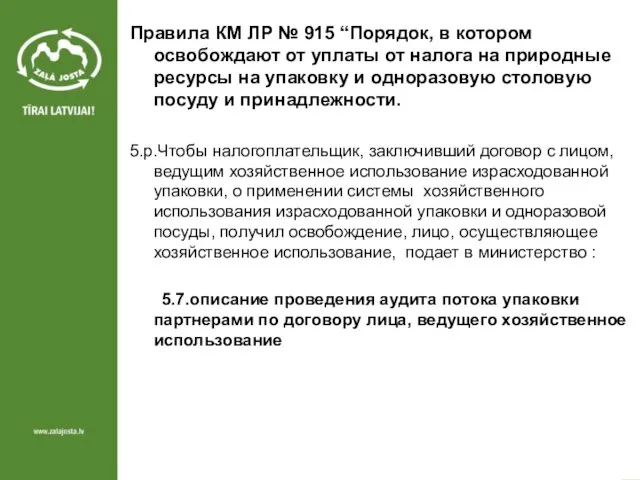 ZAĻĀ JOSTA

TĪRAI LATVIJAI!

www.zalajosta.lv

Правила КМ ЛР № 915 “Порядок, в котором освобождают от уплаты от налога на природные ресурсы на упаковку и одноразовую столовую посуду и принадлежности.

5.р.Чтобы налогоплательщик, заключивший договор с лицом, ведущим хозяйственное использование израсходованной упаковки, о применении системы хозяйственного использования израсходованной упаковки и одноразовой посуды, получил освобождение, лицо, осуществляющее хозяйственное использование, подает в министерство :

5.7.описание проведения аудита потока упаковки партнерами по договору лица, ведущего хозяйственное использование